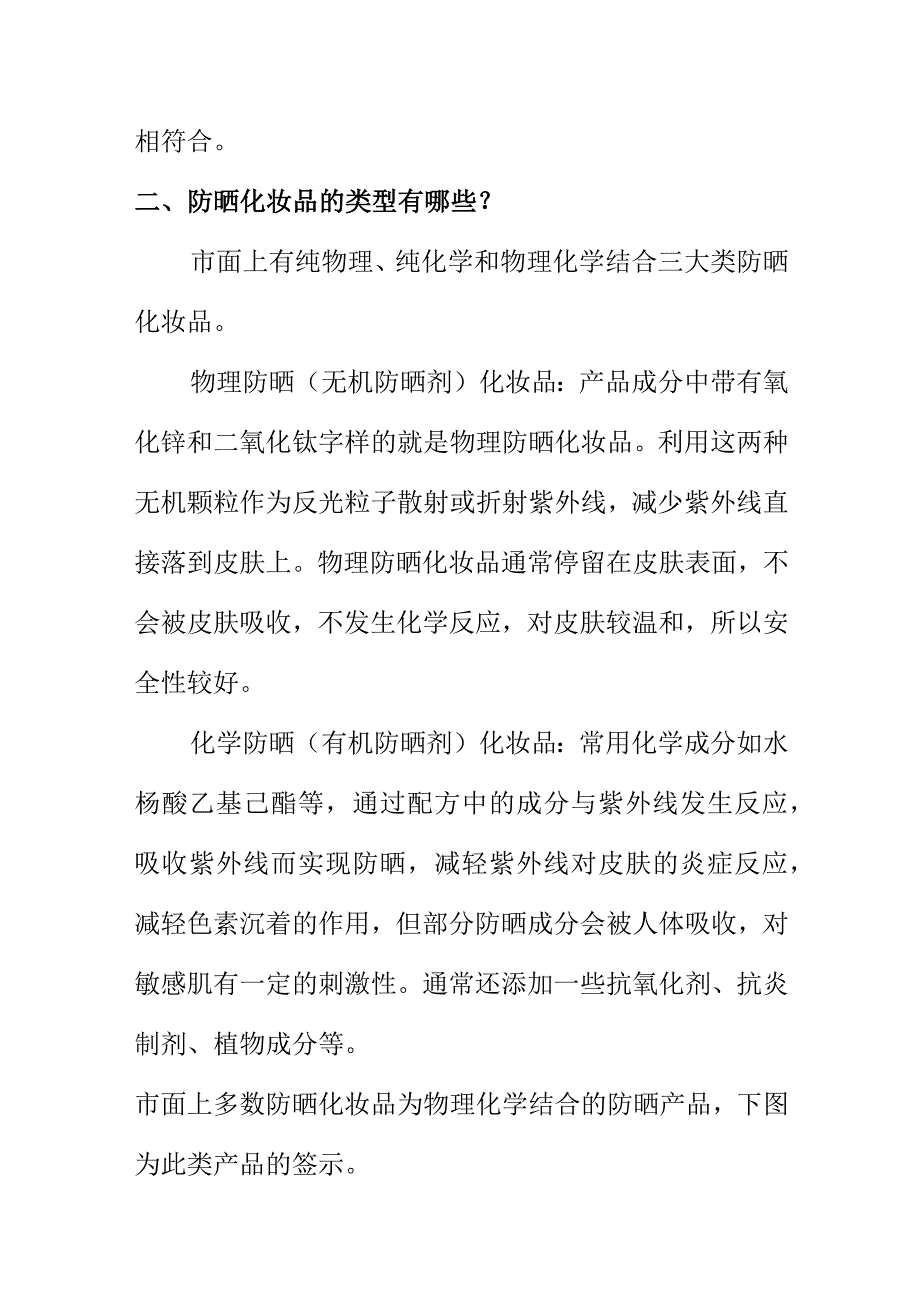 相符合。

二、防晒化妆品的类型有哪些？

市面上有纯物理、纯化学和物理化学结合三大类防晒化妆品。

物理防晒（无机防晒剂）化妆品：产品成分中带有氧化锌和二氧化钛字样的就是物理防晒化妆品。利用这两种无机颗粒作为反光粒子散射或折射紫外线，减少紫外线直接落到皮肤上。物理防晒化妆品通常停留在皮肤表面，不会被皮肤吸收，不发生化学反应，对皮肤较温和，所以安全性较好。

化学防晒（有机防晒剂）化妆品：常用化学成分如水杨酸乙基己酯等，通过配方中的成分与紫外线发生反应，吸收紫外线而实现防晒，减轻紫外线对皮肤的炎症反应，减轻色素沉着的作用，但部分防晒成分会被人体吸收，对敏感肌有一定的刺激性。通常还添加一些抗氧化剂、抗炎制剂、植物成分等。

市面上多数防晒化妆品为物理化学结合的防晒产品，下图为此类产品的签示。